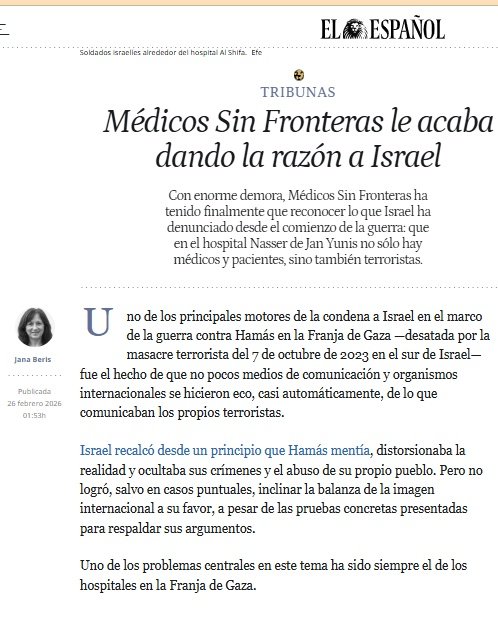 EL ESPAÑOL

Soldados israelíes alrededor del hospital Al Shifa. Efe

TRIBUNAS

Médicos Sin Fronteras le acaba dando la razón a Israel

Con enorme demora, Médicos Sin Fronteras ha tenido finalmente que reconocer lo que Israel ha denunciado desde el comienzo de la guerra: que en el hospital Nasser de Jan Yunis no sólo hay médicos y pacientes, sino también terroristas.

Jana Beris

Publicada
26 febrero 2026
01:53h

Uno de los principales motores de la condena a Israel en el marco de la guerra contra Hamás en la Franja de Gaza —desatada por la masacre terrorista del 7 de octubre de 2023 en el sur de Israel— fue el hecho de que no pocos medios de comunicación y organismos internacionales se hicieron eco, casi automáticamente, de lo que comunicaban los propios terroristas.

Israel recalcó desde un principio que Hamás mentía, distorsionaba la realidad y ocultaba sus crímenes y el abuso de su propio pueblo. Pero no logró, salvo en casos puntuales, inclinar la balanza de la imagen internacional a su favor, a pesar de las pruebas concretas presentadas para respaldar sus argumentos.

Uno de los problemas centrales en este tema ha sido siempre el de los hospitales en la Franja de Gaza.